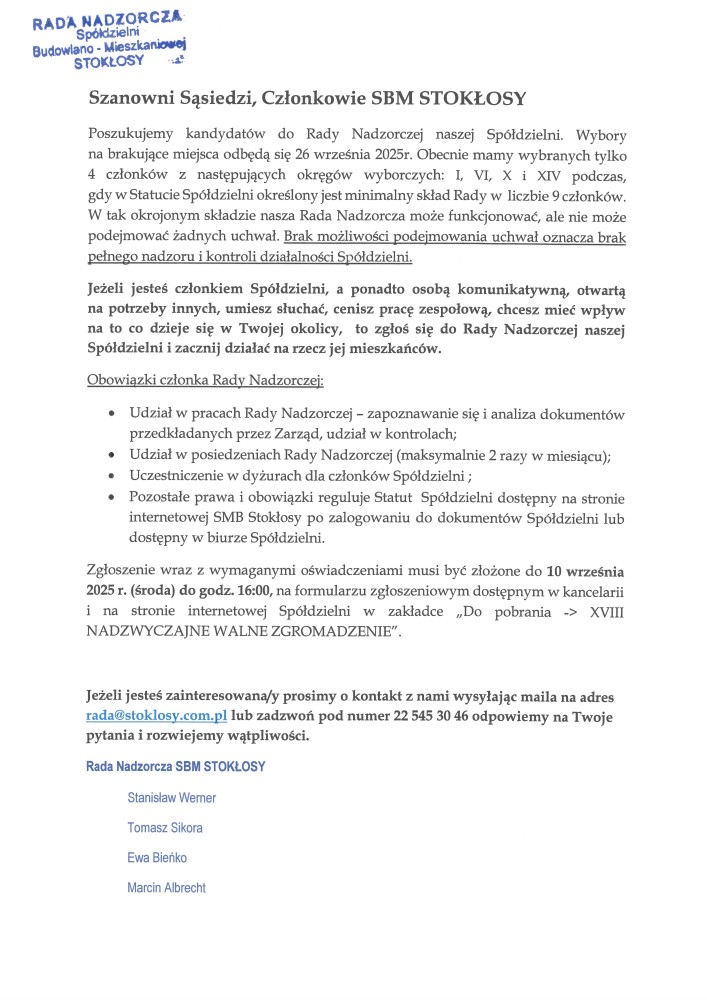 RADA NADZORCZA
Spółdzielni
Budowlano - Mieszkaniowej
STOKŁOSY

Szanowni Sąsiedzi, Członkowie SBM STOKŁOSY

Poszukujemy kandydatów do Rady Nadzorczej naszej Spółdzielni. Wybory na brakujące miejsca odbędą się 26 września 2025r. Obecnie mamy wybranych tylko 4 członków z następujących okręgów wyborczych: I, VI, X i XIV podczas, gdy w Statucie Spółdzielni określony jest minimalny skład Rady w liczbie 9 członków. W tak okrojonym składzie nasza Rada Nadzorcza może funkcjonować, ale nie może podejmować żadnych uchwał. Brak możliwości podejmowania uchwał oznacza brak pełnego nadzoru i kontroli działalności Spółdzielni.

Jeżeli jesteś członkiem Spółdzielni, a ponadto osobą komunikatywną, otwartą na potrzeby innych, umiesz słuchać, cenisz pracę zespołową, chcesz mieć wpływ na to co dzieje się w Twojej okolicy, to zgłoś się do Rady Nadzorczej naszej Spółdzielni i zacznij działać na rzecz jej mieszkańców.

Obowiązki członka Rady Nadzorczej:

• Udział w pracach Rady Nadzorczej – zapoznawanie się i analiza dokumentów przedkładanych przez Zarząd, udział w kontrolach;
• Udział w posiedzeniach Rady Nadzorczej (maksymalnie 2 razy w miesiącu);
• Uczestniczenie w dyżurach dla członków Spółdzielni ;
• Pozostałe prawa i obowiązki reguluje Statut Spółdzielni dostępny na stronie internetowej SMB Stokłosy po zalogowaniu do dokumentów Spółdzielni lub dostępny w biurze Spółdzielni.

Zgłoszenie wraz z wymaganymi oświadczeniami musi być złożone do 10 września 2025 r. (środa) do godz. 16:00, na formularzu zgłoszeniowym dostępnym w kancelarii i na stronie internetowej Spółdzielni w zakładce „Do pobrania -> XVIII NADZWYCZAJNE WALNE ZGROMADZENIE".

Jeżeli jesteś zainteresowana/y prosimy o kontakt z nami wysyłając maila na adres rada@stoklosy.com.pl lub zadzwoń pod numer 22 545 30 46 odpowiemy na Twoje pytania i rozwiejemy wątpliwości.

Rada Nadzorcza SBM STOKŁOSY

Stanisław Werner

Tomasz Sikora

Ewa Bieńko

Marcin Albrecht